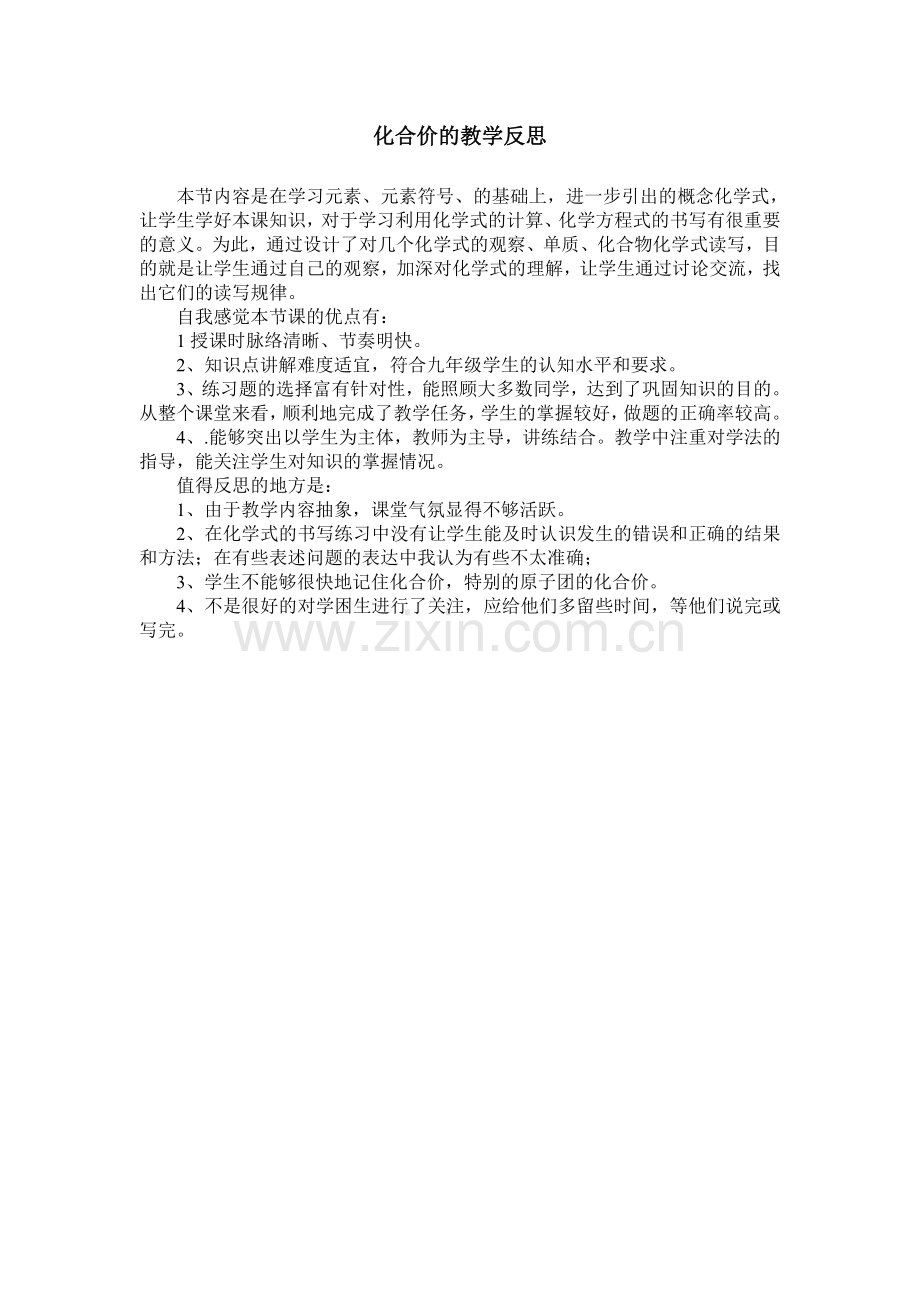 化合价的教学反思

本节内容是在学习元素、元素符号、的基础上，进一步引出的概念化学式，让学生学好本课知识，对于学习利用化学式的计算、化学方程式的书写有很重要的意义。为此，通过设计了对几个化学式的观察、单质、化合物化学式读写，目的就是让学生通过自己的观察，加深对化学式的理解，让学生通过讨论交流，找出它们的读写规律。

自我感觉本节课的优点有：

1 授课时脉络清晰、节奏明快。

2、知识点讲解难度适宜，符合九年级学生的认知水平和要求。

3、练习题的选择富有针对性，能照顾大多数同学，达到了巩固知识的目的。从整个课堂来看，顺利地完成了教学任务，学生的掌握较好，做题的正确率较高。

4、.能够突出以学生为主体，教师为主导，讲练结合。教学中注重对学法的指导，能关注学生对知识的掌握情况。

值得反思的地方是：

1、由于教学内容抽象，课堂气氛显得不够活跃。

2、在化学式的书写练习中没有让学生能及时认识发生的错误和正确的结果和方法；在有些表述问题的表达中我认为有些不太准确；

3、学生不能够很快地记住化合价，特别的原子团的化合价。

4、不是很好的对学困生进行了关注，应给他们多留些时间，等他们说完或写完。

www.zixin.com.cn